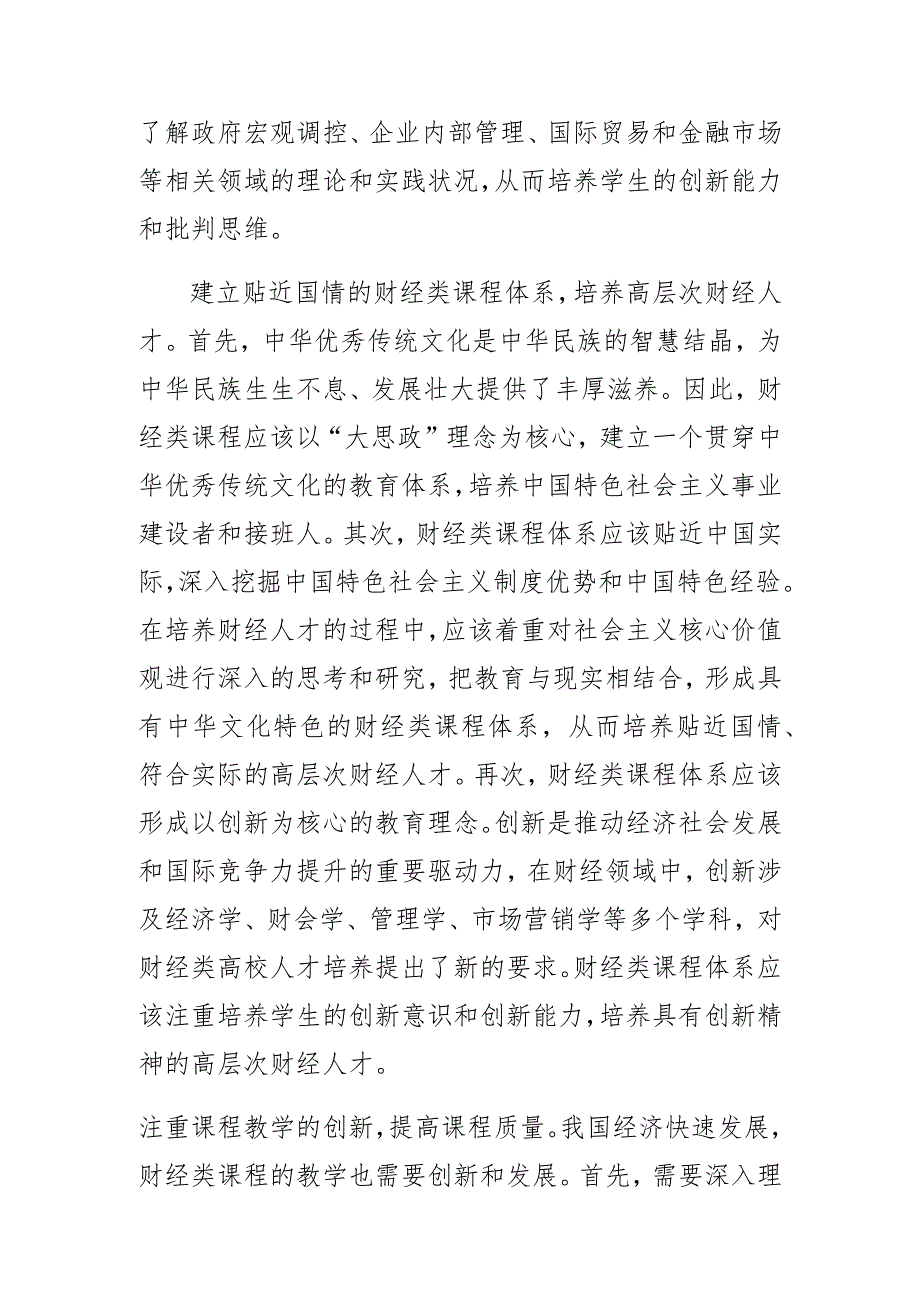 了解政府宏观调控、企业内部管理、国际贸易和金融市场等相关领域的理论和实践状况，从而培养学生的创新能力和批判思维。

建立贴近国情的财经类课程体系，培养高层次财经人才。首先，中华优秀传统文化是中华民族的智慧结晶，为中华民族生生不息、发展壮大提供了丰厚滋养。因此，财经类课程应该以“大思政”理念为核心，建立一个贯穿中华优秀传统文化的教育体系，培养中国特色社会主义事业建设者和接班人。其次，财经类课程体系应该贴近中国实际，深入挖掘中国特色社会主义制度优势和中国特色经验。在培养财经人才的过程中，应该着重对社会主义核心价值观进行深入的思考和研究，把教育与现实相结合，形成具有中华文化特色的财经类课程体系，从而培养贴近国情、符合实际的高层次财经人才。再次，财经类课程体系应该形成以创新为核心的教育理念。创新是推动经济社会发展和国际竞争力提升的重要驱动力，在财经领域中，创新涉及经济学、财会学、管理学、市场营销学等多个学科，对财经类高校人才培养提出了新的要求。财经类课程体系应该注重培养学生的创新意识和创新能力，培养具有创新精神的高层次财经人才。

注重课程教学的创新，提高课程质量。我国经济快速发展，财经类课程的教学也需要创新和发展。首先，需要深入理